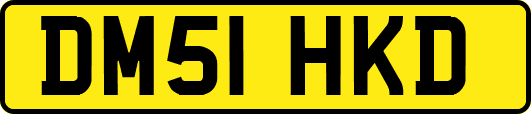 DM51 HKD